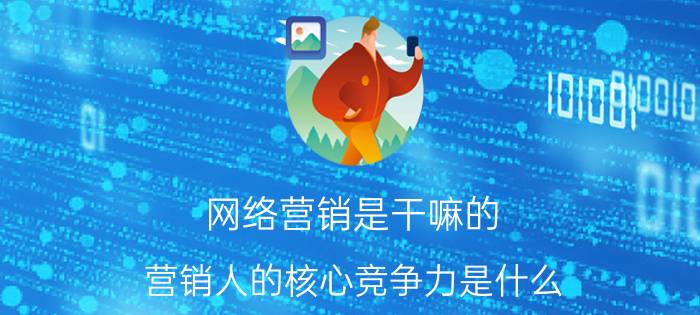 网络营销是干嘛的

营销人的核心竞争力是什么